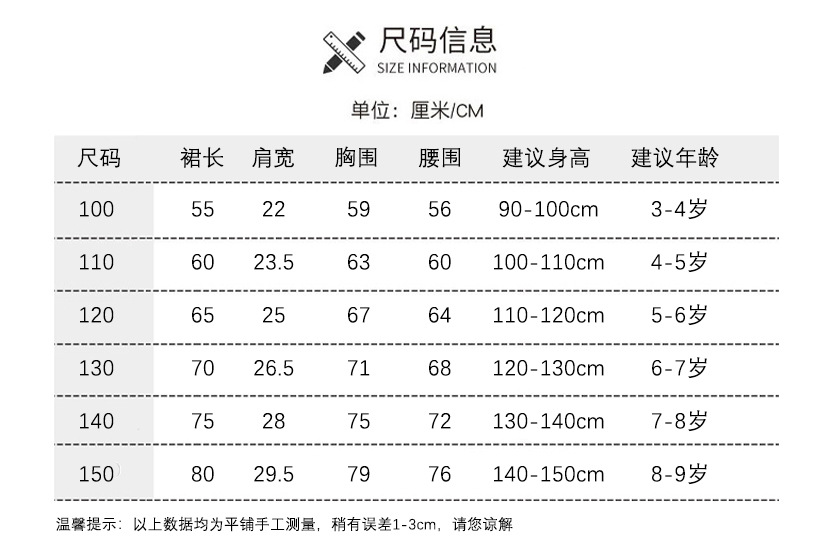 尺码信息
SIZE INFORMATION

单位：厘米/CM

| 尺码 | 裙长 | 肩宽 | 胸围 | 腰围 | 建议身高 | 建议年龄 |
|---|---|---|---|---|---|---|
| 100 | 55 | 22 | 59 | 56 | 90-100cm | 3-4岁 |
| 110 | 60 | 23.5 | 63 | 60 | 100-110cm | 4-5岁 |
| 120 | 65 | 25 | 67 | 64 | 110-120cm | 5-6岁 |
| 130 | 70 | 26.5 | 71 | 68 | 120-130cm | 6-7岁 |
| 140 | 75 | 28 | 75 | 72 | 130-140cm | 7-8岁 |
| 150 | 80 | 29.5 | 79 | 76 | 140-150cm | 8-9岁 |

温馨提示：以上数据均为平铺手工测量，稍有误差1-3cm，请您谅解